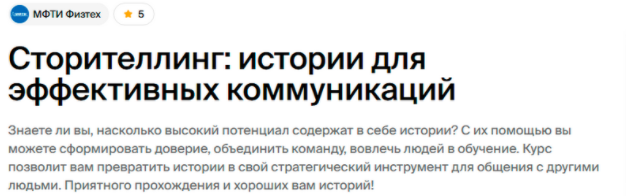 МФТИ Физтех

5

Сторителлинг: истории для эффективных коммуникаций

Знаете ли вы, насколько высокий потенциал содержат в себе истории? С их помощью вы можете сформировать доверие, объединить команду, вовлечь людей в обучение. Курс позволит вам превратить истории в свой стратегический инструмент для общения с другими людьми. Приятного прохождения и хороших вам историй!